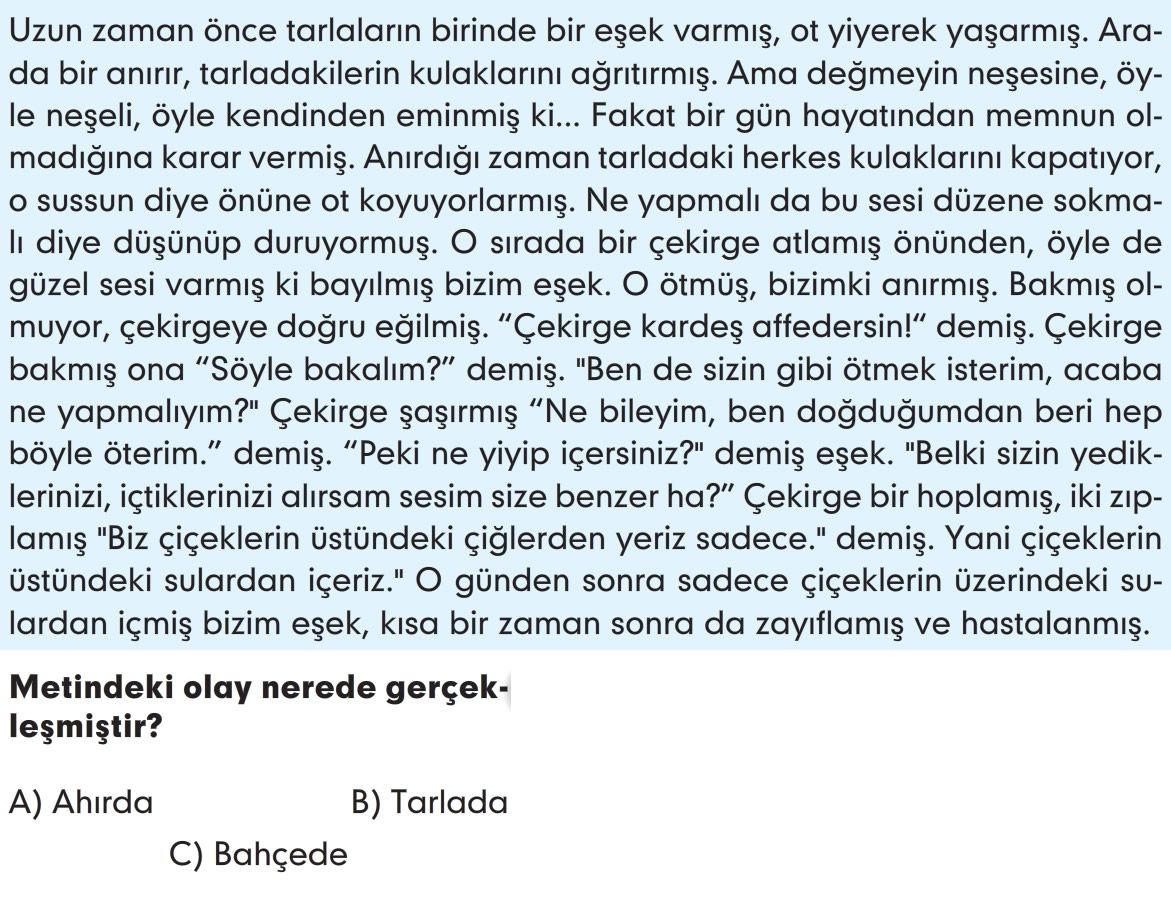 Uzun zaman önce tarlaların birinde bir eşek varmış, ot yiyerek yaşarmış. Arada bir anırır, tarladakilerin kulaklarını ağrıtırmış. Ama değmeyin neşesine, öyle neşeli, öyle kendinden eminmiş ki... Fakat bir gün hayatından memnun olmadığına karar vermiş. Anırdığı zaman tarladaki herkes kulaklarını kapatıyor, o sussun diye önüne ot koyuyorlarmış. Ne yapmalı da bu sesi düzene sokmalı diye düşünüp duruyormuş. O sırada bir çekirge atlamış önünden, öyle de güzel sesi varmış ki bayılmış bizim eşek. O ötmüş, bizimki anırmış. Bakmış olmuyor, çekirgeye doğru eğilmiş. “Çekirge kardeş affedersin!“ demiş. Çekirge bakmış ona “Söyle bakalım?” demiş. "Ben de sizin gibi ötmek isterim, acaba ne yapmalıyım?" Çekirge şaşırmış “Ne bileyim, ben doğduğumdan beri hep böyle öterim.” demiş. “Peki ne yiyip içersiniz?" demiş eşek. "Belki sizin yediklerinizi, içtiklerinizi alırsam sesim size benzer ha?” Çekirge bir hoplamış, iki zıplamış "Biz çiçeklerin üstündeki çiğlerden yeriz sadece." demiş. Yani çiçeklerin üstündeki sulardan içeriz." O günden sonra sadece çiçeklerin üzerindeki sulardan içmiş bizim eşek, kısa bir zaman sonra da zayıflamış ve hastalanmış.

Metindeki olay nerede gerçekleşmiştir?

A) Ahırda
B) Tarlada
C) Bahçede